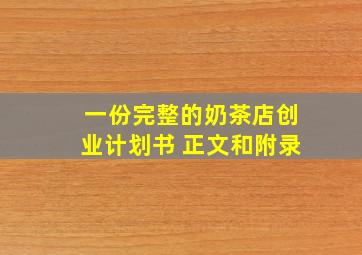 一份完整的奶茶店创业计划书 正文和附录